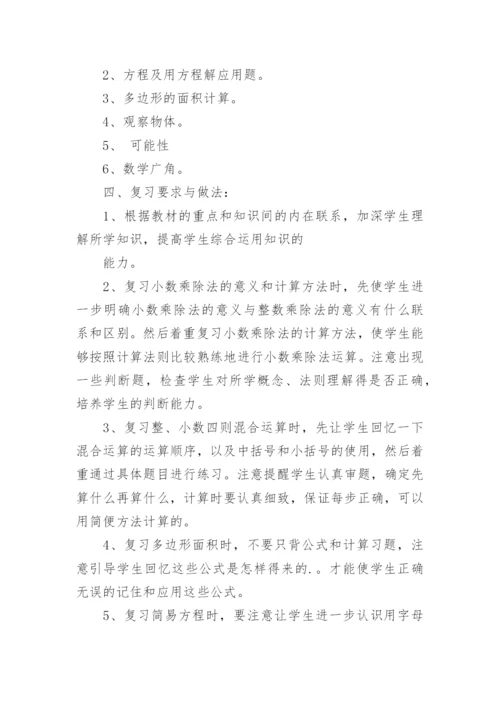 2、方程及用方程解应用题。

3、多边形的面积计算。

4、观察物体。

5、 可能性

6、数学广角。

四、复习要求与做法：

1、根据教材的重点和知识间的内在联系，加深学生理解所学知识，提高学生综合运用知识的

能力。

2、复习小数乘除法的意义和计算方法时，先使学生进一步明确小数乘除法的意义与整数乘除法的意义有什么联系和区别。然后着重复习小数乘除法的计算方法，使学生能够按照计算法则比较熟练地进行小数乘除法运算。注意出现一些判断题，检查学生对所学概念、法则理解得是否正确，培养学生的判断能力。

3、复习整、小数四则混合运算时，先让学生回忆一下混合运算的运算顺序，以及中括号和小括号的使用，然后着重通过具体题目进行练习。注意提醒学生认真审题，确定先算什么再算什么，计算时要认真细致，保证每步正确，可以用简便方法计算的。

4、复习多边形面积时，不要只背公式和计算习题，注意引导学生回忆这些公式是怎样得来的.。才能使学生正确无误的记住和应用这些公式。

5、复习简易方程时，要注意让学生进一步认识用字母